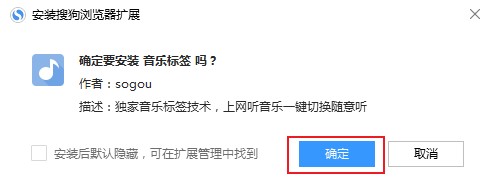 安装搜狗浏览器扩展

确定要安装 音乐标签 吗？

作者：sogou

描述：独家音乐标签技术，上网听音乐一键切换随意听

安装后默认隐藏，可在扩展管理中找到

确定

取消